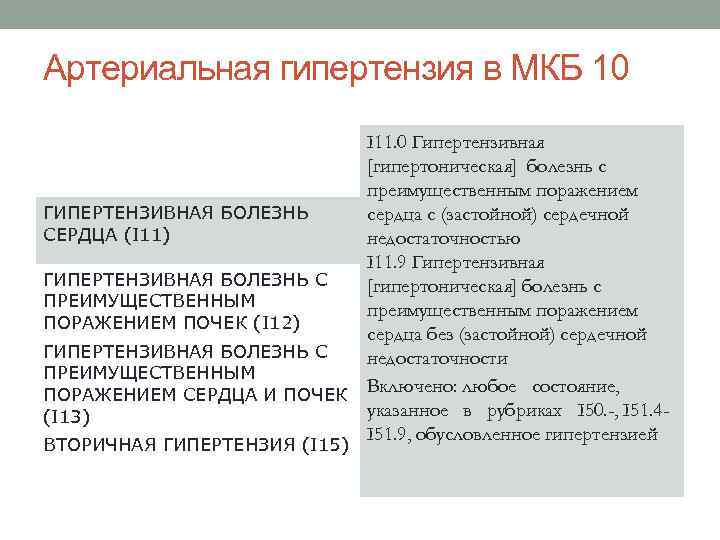 Артериальная гипертензия в МКБ 10

ГИПЕРТЕНЗИВНАЯ БОЛЕЗНЬ СЕРДЦА (I11)

ГИПЕРТЕНЗИВНАЯ БОЛЕЗНЬ С ПРЕИМУЩЕСТВЕННЫМ ПОРАЖЕНИЕМ ПОЧЕК (I12)

ГИПЕРТЕНЗИВНАЯ БОЛЕЗНЬ С ПРЕИМУЩЕСТВЕННЫМ ПОРАЖЕНИЕМ СЕРДЦА И ПОЧЕК (I13)

ВТОРИЧНАЯ ГИПЕРТЕНЗИЯ (I15)

I11.0 Гипертензивная [гипертоническая] болезнь с преимущественным поражением сердца с (застойной) сердечной недостаточностью

I11.9 Гипертензивная [гипертоническая] болезнь с преимущественным поражением сердца без (застойной) сердечной недостаточности

Включено: любое состояние, указанное в рубриках I50.-, I51.4-I51.9, обусловленное гипертензией